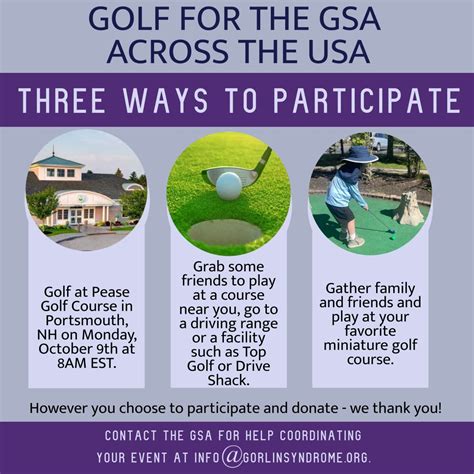 GOLF FOR THE GSA ACROSS THE USA

THREE WAYS TO PARTICIPATE

Golf at Pease Golf Course in Portsmouth, NH on Monday, October 9th at 8AM EST.

Grab some friends to play at a course near you, go to a driving range or a facility such as Top Golf or Drive Shack.

Gather family and friends and play at your favorite miniature golf course.

However you choose to participate and donate - we thank you!

CONTACT THE GSA FOR HELP COORDINATING YOUR EVENT AT INFO@GORLINSYNDROME.ORG.